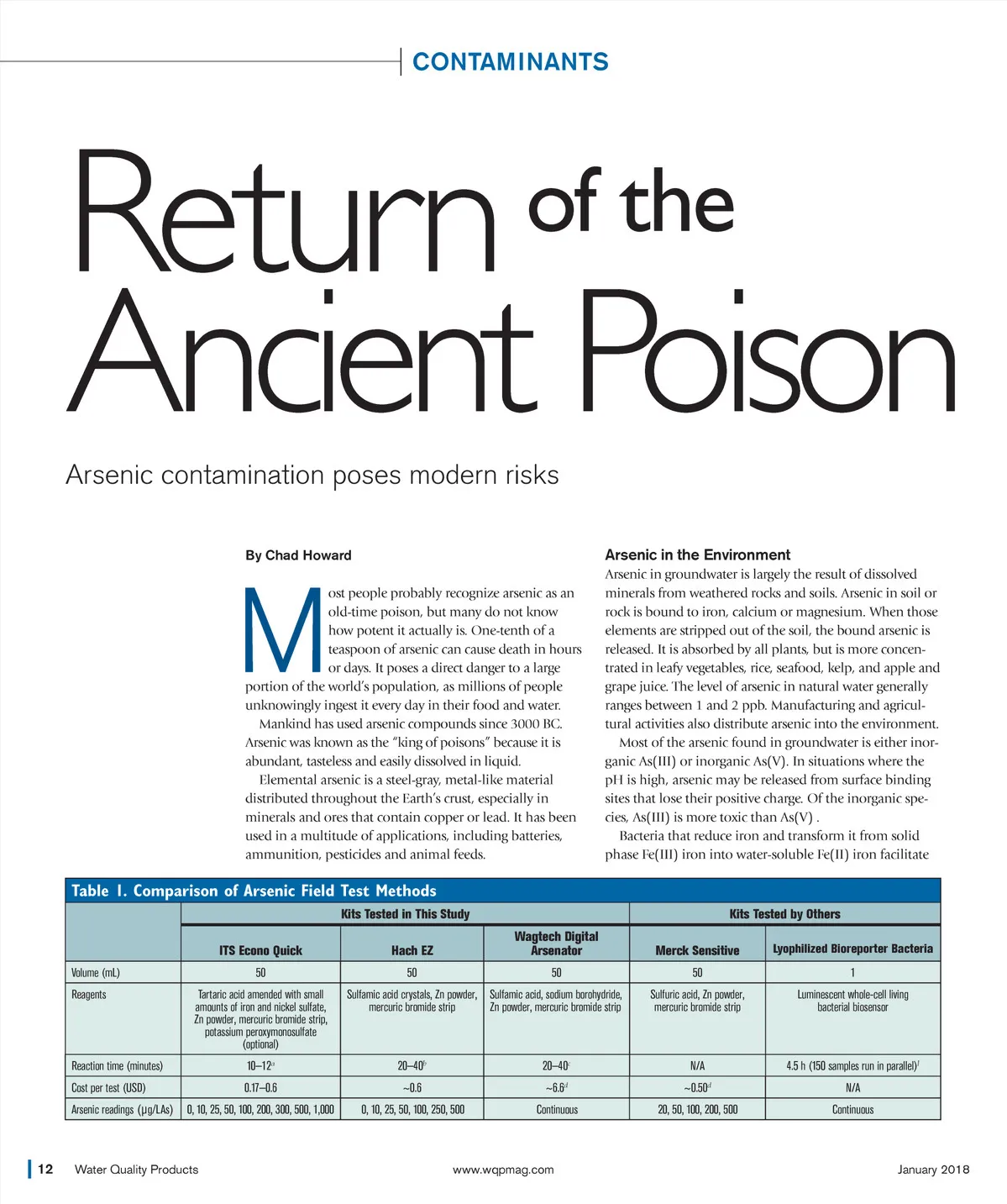 CONTAMINANTS

Return of the Ancient Poison

Arsenic contamination poses modern risks

By Chad Howard

Most people probably recognize arsenic as an old-time poison, but many do not know how potent it actually is. One-tenth of a teaspoon of arsenic can cause death in hours or days. It poses a direct danger to a large portion of the world's population, as millions of people unknowingly ingest it every day in their food and water.

Mankind has used arsenic compounds since 3000 BC. Arsenic was known as the "king of poisons" because it is abundant, tasteless and easily dissolved in liquid.

Elemental arsenic is a steel-gray, metal-like material distributed throughout the Earth's crust, especially in minerals and ores that contain copper or lead. It has been used in a multitude of applications, including batteries, ammunition, pesticides and animal feeds.

Arsenic in the Environment

Arsenic in groundwater is largely the result of dissolved minerals from weathered rocks and soils. Arsenic in soil or rock is bound to iron, calcium or magnesium. When those elements are stripped out of the soil, the bound arsenic is released. It is absorbed by all plants, but is more concentrated in leafy vegetables, rice, seafood, kelp, and apple and grape juice. The level of arsenic in natural water generally ranges between 1 and 2 ppb. Manufacturing and agricultural activities also distribute arsenic into the environment.

Most of the arsenic found in groundwater is either inorganic As(III) or inorganic As(V). In situations where the pH is high, arsenic may be released from surface binding sites that lose their positive charge. Of the inorganic species, As(III) is more toxic than As(V) .

Bacteria that reduce iron and transform it from solid phase Fe(III) iron into water-soluble Fe(II) iron facilitate

Table 1. Comparison of Arsenic Field Test Methods

| | Kits Tested in This Study | | | Kits Tested by Others | |
|---|---|---|---|---|---|
| | ITS Econo Quick | Hach EZ | Wagtech Digital Arsenator | Merck Sensitive | Lyophilized Bioreporter Bacteria |
| Volume (mL) | 50 | 50 | 50 | 50 | 1 |
| Reagents | Tartaric acid amended with small amounts of iron and nickel sulfate, Zn powder, mercuric bromide strip, potassium peroxymonosulfate (optional) | Sulfamic acid crystals, Zn powder, mercuric bromide strip | Sulfamic acid, sodium borohydride, Zn powder, mercuric bromide strip | Sulfuric acid, Zn powder, mercuric bromide strip | Luminescent whole-cell living bacterial biosensor |
| Reaction time (minutes) | 10–12$^a$ | 20–40$^b$ | 20–40$^c$ | N/A | 4.5 h (150 samples run in parallel)$^f$ |
| Cost per test (USD) | 0.17–0.6 | ~0.6 | ~6.6$^d$ | ~0.50$^d$ | N/A |
| Arsenic readings (µg/LAs) | 0, 10, 25, 50, 100, 200, 300, 500, 1,000 | 0, 10, 25, 50, 100, 250, 500 | Continuous | 20, 50, 100, 200, 500 | Continuous |

12 Water Quality Products www.wqpmag.com January 2018